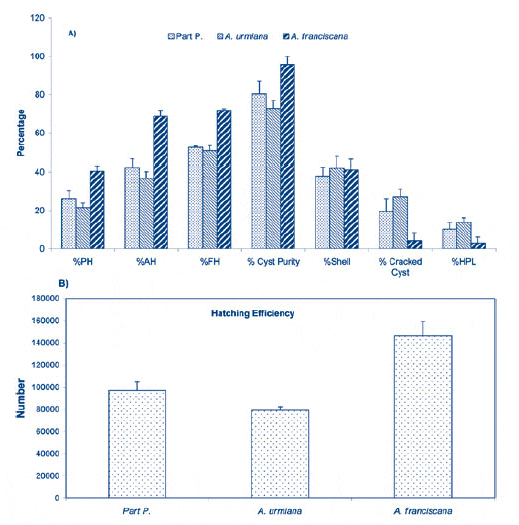 A)

Part P. A. urmiana A. franciscana

Percentage

120
100
80
60
40
20
0

%PH %AH %FH % Cyst Purity %Shell % Cracked Cyst %HPL

B)

Hatching Efficiency

Number

180000
160000
140000
120000
100000
80000
60000
40000
20000
0

Part P. A. urmiana A. franciscana